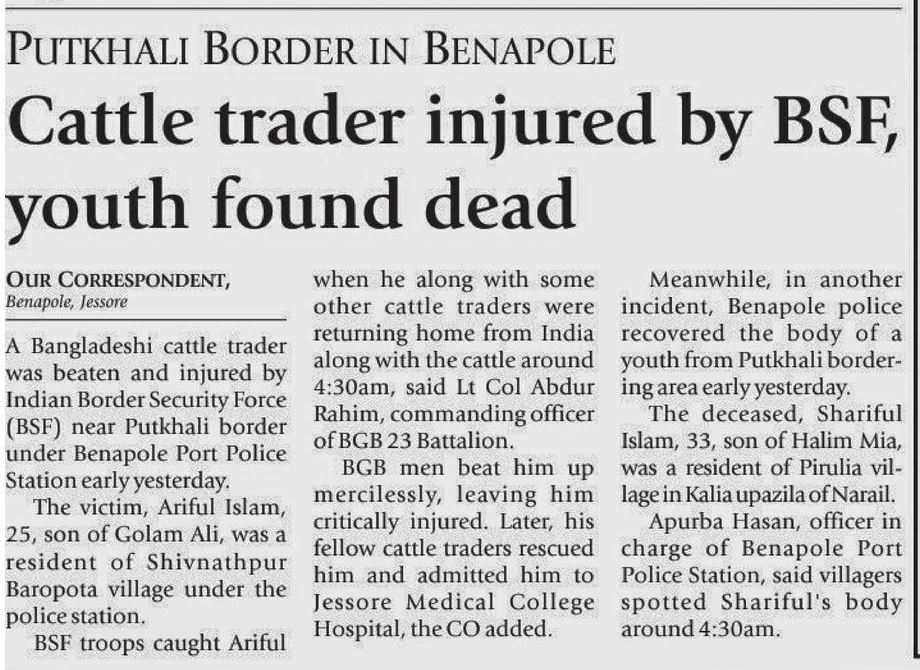 PUTKHALI BORDER IN BENAPOLE

Cattle trader injured by BSF, youth found dead

OUR CORRESPONDENT,
Benapole, Jessore

A Bangladeshi cattle trader was beaten and injured by Indian Border Security Force (BSF) near Putkhali border under Benapole Port Police Station early yesterday.

The victim, Ariful Islam, 25, son of Golam Ali, was a resident of Shivnathpur Baropota village under the police station.

BSF troops caught Ariful when he along with some other cattle traders were returning home from India along with the cattle around 4:30am, said Lt Col Abdur Rahim, commanding officer of BGB 23 Battalion.

BGB men beat him up mercilessly, leaving him critically injured. Later, his fellow cattle traders rescued him and admitted him to Jessore Medical College Hospital, the CO added.

Meanwhile, in another incident, Benapole police recovered the body of a youth from Putkhali bordering area early yesterday.

The deceased, Shariful Islam, 33, son of Halim Mia, was a resident of Pirulia village in Kalia upazila of Narail.

Apurba Hasan, officer in charge of Benapole Port Police Station, said villagers spotted Shariful's body around 4:30am.